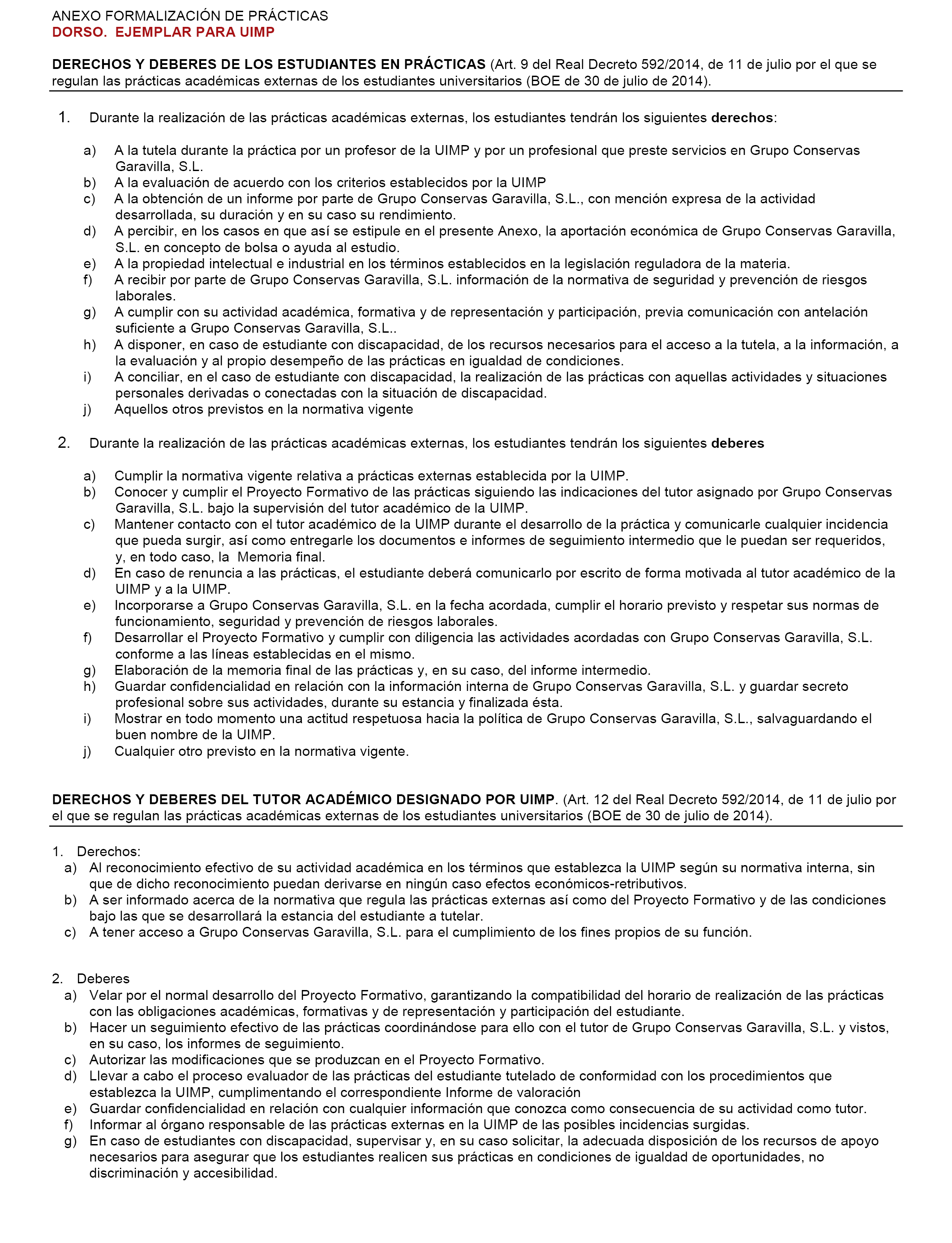 ANEXO FORMALIZACIÓN DE PRÁCTICAS
DORSO. EJEMPLAR PARA UIMP

DERECHOS Y DEBERES DE LOS ESTUDIANTES EN PRÁCTICAS (Art. 9 del Real Decreto 592/2014, de 11 de julio por el que se regulan las prácticas académicas externas de los estudiantes universitarios (BOE de 30 de julio de 2014).

1. Durante la realización de las prácticas académicas externas, los estudiantes tendrán los siguientes derechos:

a) A la tutela durante la práctica por un profesor de la UIMP y por un profesional que preste servicios en Grupo Conservas Garavilla, S.L.
b) A la evaluación de acuerdo con los criterios establecidos por la UIMP
c) A la obtención de un informe por parte de Grupo Conservas Garavilla, S.L., con mención expresa de la actividad desarrollada, su duración y en su caso su rendimiento.
d) A percibir, en los casos en que así se estipule en el presente Anexo, la aportación económica de Grupo Conservas Garavilla, S.L. en concepto de bolsa o ayuda al estudio.
e) A la propiedad intelectual e industrial en los términos establecidos en la legislación reguladora de la materia.
f) A recibir por parte de Grupo Conservas Garavilla, S.L. información de la normativa de seguridad y prevención de riesgos laborales.
g) A cumplir con su actividad académica, formativa y de representación y participación, previa comunicación con antelación suficiente a Grupo Conservas Garavilla, S.L..
h) A disponer, en caso de estudiante con discapacidad, de los recursos necesarios para el acceso a la tutela, a la información, a la evaluación y al propio desempeño de las prácticas en igualdad de condiciones.
i) A conciliar, en el caso de estudiante con discapacidad, la realización de las prácticas con aquellas actividades y situaciones personales derivadas o conectadas con la situación de discapacidad.
j) Aquellos otros previstos en la normativa vigente

2. Durante la realización de las prácticas académicas externas, los estudiantes tendrán los siguientes deberes

a) Cumplir la normativa vigente relativa a prácticas externas establecida por la UIMP.
b) Conocer y cumplir el Proyecto Formativo de las prácticas siguiendo las indicaciones del tutor asignado por Grupo Conservas Garavilla, S.L. bajo la supervisión del tutor académico de la UIMP.
c) Mantener contacto con el tutor académico de la UIMP durante el desarrollo de la práctica y comunicarle cualquier incidencia que pueda surgir, así como entregarle los documentos e informes de seguimiento intermedio que le puedan ser requeridos, y, en todo caso, la Memoria final.
d) En caso de renuncia a las prácticas, el estudiante deberá comunicarlo por escrito de forma motivada al tutor académico de la UIMP y a la UIMP.
e) Incorporarse a Grupo Conservas Garavilla, S.L. en la fecha acordada, cumplir el horario previsto y respetar sus normas de funcionamiento, seguridad y prevención de riesgos laborales.
f) Desarrollar el Proyecto Formativo y cumplir con diligencia las actividades acordadas con Grupo Conservas Garavilla, S.L. conforme a las líneas establecidas en el mismo.
g) Elaboración de la memoria final de las prácticas y, en su caso, del informe intermedio.
h) Guardar confidencialidad en relación con la información interna de Grupo Conservas Garavilla, S.L. y guardar secreto profesional sobre sus actividades, durante su estancia y finalizada ésta.
i) Mostrar en todo momento una actitud respetuosa hacia la política de Grupo Conservas Garavilla, S.L., salvaguardando el buen nombre de la UIMP.
j) Cualquier otro previsto en la normativa vigente.

DERECHOS Y DEBERES DEL TUTOR ACADÉMICO DESIGNADO POR UIMP. (Art. 12 del Real Decreto 592/2014, de 11 de julio por el que se regulan las prácticas académicas externas de los estudiantes universitarios (BOE de 30 de julio de 2014).

1. Derechos:
a) Al reconocimiento efectivo de su actividad académica en los términos que establezca la UIMP según su normativa interna, sin que de dicho reconocimiento puedan derivarse en ningún caso efectos económicos-retributivos.
b) A ser informado acerca de la normativa que regula las prácticas externas así como del Proyecto Formativo y de las condiciones bajo las que se desarrollará la estancia del estudiante a tutelar.
c) A tener acceso a Grupo Conservas Garavilla, S.L. para el cumplimiento de los fines propios de su función.

2. Deberes
a) Velar por el normal desarrollo del Proyecto Formativo, garantizando la compatibilidad del horario de realización de las prácticas con las obligaciones académicas, formativas y de representación y participación del estudiante.
b) Hacer un seguimiento efectivo de las prácticas coordinándose para ello con el tutor de Grupo Conservas Garavilla, S.L. y vistos, en su caso, los informes de seguimiento.
c) Autorizar las modificaciones que se produzcan en el Proyecto Formativo.
d) Llevar a cabo el proceso evaluador de las prácticas del estudiante tutelado de conformidad con los procedimientos que establezca la UIMP, cumplimentando el correspondiente Informe de valoración
e) Guardar confidencialidad en relación con cualquier información que conozca como consecuencia de su actividad como tutor.
f) Informar al órgano responsable de las prácticas externas en la UIMP de las posibles incidencias surgidas.
g) En caso de estudiantes con discapacidad, supervisar y, en su caso solicitar, la adecuada disposición de los recursos de apoyo necesarios para asegurar que los estudiantes realicen sus prácticas en condiciones de igualdad de oportunidades, no discriminación y accesibilidad.